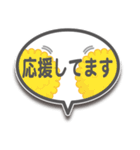 応援してます